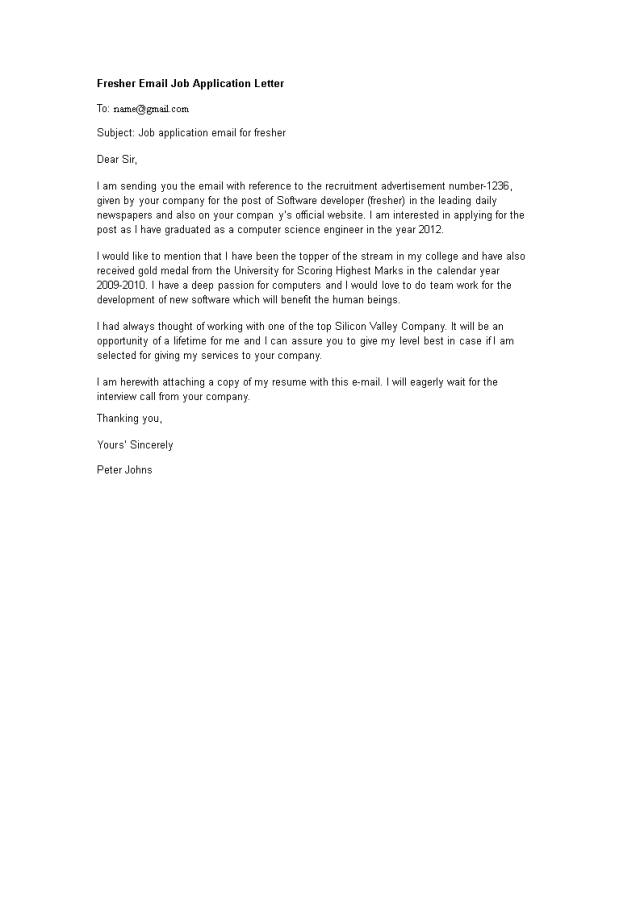 Fresher Email Job Application Letter

To: name@gmail.com

Subject: Job application email for fresher

Dear Sir,

I am sending you the email with reference to the recruitment advertisement number-1236, given by your company for the post of Software developer (fresher) in the leading daily newspapers and also on your compan y's official website. I am interested in applying for the post as I have graduated as a computer science engineer in the year 2012.

I would like to mention that I have been the topper of the stream in my college and have also received gold medal from the University for Scoring Highest Marks in the calendar year 2009-2010. I have a deep passion for computers and I would love to do team work for the development of new software which will benefit the human beings.

I had always thought of working with one of the top Silicon Valley Company. It will be an opportunity of a lifetime for me and I can assure you to give my level best in case if I am selected for giving my services to your company.

I am herewith attaching a copy of my resume with this e-mail. I will eagerly wait for the interview call from your company.

Thanking you,

Yours' Sincerely

Peter Johns